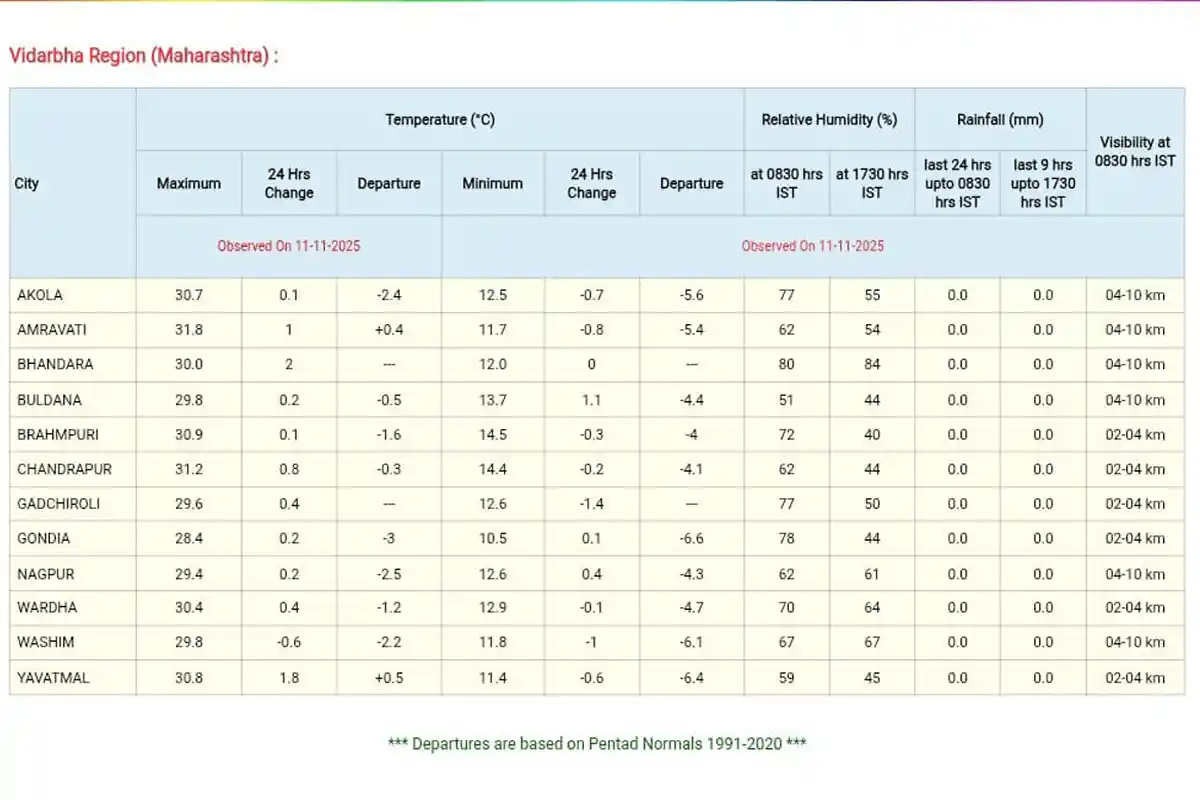 Vidarbha Region (Maharashtra) :

| City | Temperature (°C) | | | | | | Relative Humidity (%) | | Rainfall (mm) | | Visibility at 0830 hrs IST |
|---|---|---|---|---|---|---|---|---|---|---|---|
| | Maximum | 24 Hrs Change | Departure | Minimum | 24 Hrs Change | Departure | at 0830 hrs IST | at 1730 hrs IST | last 24 hrs upto 0830 hrs IST | last 9 hrs upto 1730 hrs IST | |
| | Observed On 11-11-2025 | | | Observed On 11-11-2025 | | | | | | | |
| AKOLA | 30.7 | 0.1 | -2.4 | 12.5 | -0.7 | -5.6 | 77 | 55 | 0.0 | 0.0 | 04-10 km |
| AMRAVATI | 31.8 | 1 | +0.4 | 11.7 | -0.8 | -5.4 | 62 | 54 | 0.0 | 0.0 | 04-10 km |
| BHANDARA | 30.0 | 2 | --- | 12.0 | 0 | --- | 80 | 84 | 0.0 | 0.0 | 04-10 km |
| BULDANA | 29.8 | 0.2 | -0.5 | 13.7 | 1.1 | -4.4 | 51 | 44 | 0.0 | 0.0 | 04-10 km |
| BRAHMPURI | 30.9 | 0.1 | -1.6 | 14.5 | -0.3 | -4 | 72 | 40 | 0.0 | 0.0 | 02-04 km |
| CHANDRAPUR | 31.2 | 0.8 | -0.3 | 14.4 | -0.2 | -4.1 | 62 | 44 | 0.0 | 0.0 | 02-04 km |
| GADCHIROLI | 29.6 | 0.4 | --- | 12.6 | -1.4 | --- | 77 | 50 | 0.0 | 0.0 | 02-04 km |
| GONDIA | 28.4 | 0.2 | -3 | 10.5 | 0.1 | -6.6 | 78 | 44 | 0.0 | 0.0 | 02-04 km |
| NAGPUR | 29.4 | 0.2 | -2.5 | 12.6 | 0.4 | -4.3 | 62 | 61 | 0.0 | 0.0 | 04-10 km |
| WARDHA | 30.4 | 0.4 | -1.2 | 12.9 | -0.1 | -4.7 | 70 | 64 | 0.0 | 0.0 | 02-04 km |
| WASHIM | 29.8 | -0.6 | -2.2 | 11.8 | -1 | -6.1 | 67 | 67 | 0.0 | 0.0 | 04-10 km |
| YAVATMAL | 30.8 | 1.8 | +0.5 | 11.4 | -0.6 | -6.4 | 59 | 45 | 0.0 | 0.0 | 02-04 km |

*** Departures are based on Pentad Normals 1991-2020 ***